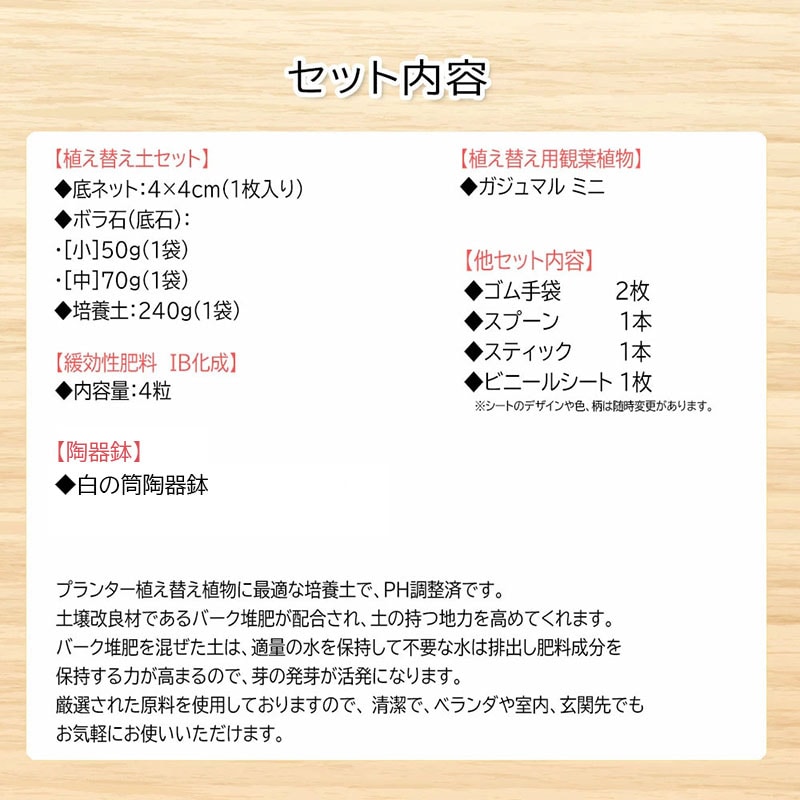 セット内容

【植え替え土セット】
◆底ネット：4×4cm（1枚入り）
◆ボラ石（底石）：
・[小]50g（1袋）
・[中]70g（1袋）
◆培養土：240g（1袋）

【緩効性肥料 IB化成】
◆内容量：4粒

【陶器鉢】
◆白の筒陶器鉢

【植え替え用観葉植物】
◆ガジュマル ミニ

【他セット内容】
◆ゴム手袋 2枚
◆スプーン 1本
◆スティック 1本
◆ビニールシート 1枚
※シートのデザインや色、柄は随時変更があります。

プランター植え替え植物に最適な培養土で、PH調整済です。
土壌改良材であるバーク堆肥が配合され、土の持つ地力を高めてくれます。
バーク堆肥を混ぜた土は、適量の水を保持して不要な水は排出し肥料成分を保持する力が高まるので、芽の発芽が活発になります。
厳選された原料を使用しておりますので、清潔で、ベランダや室内、玄関先でもお気軽にお使いいただけます。